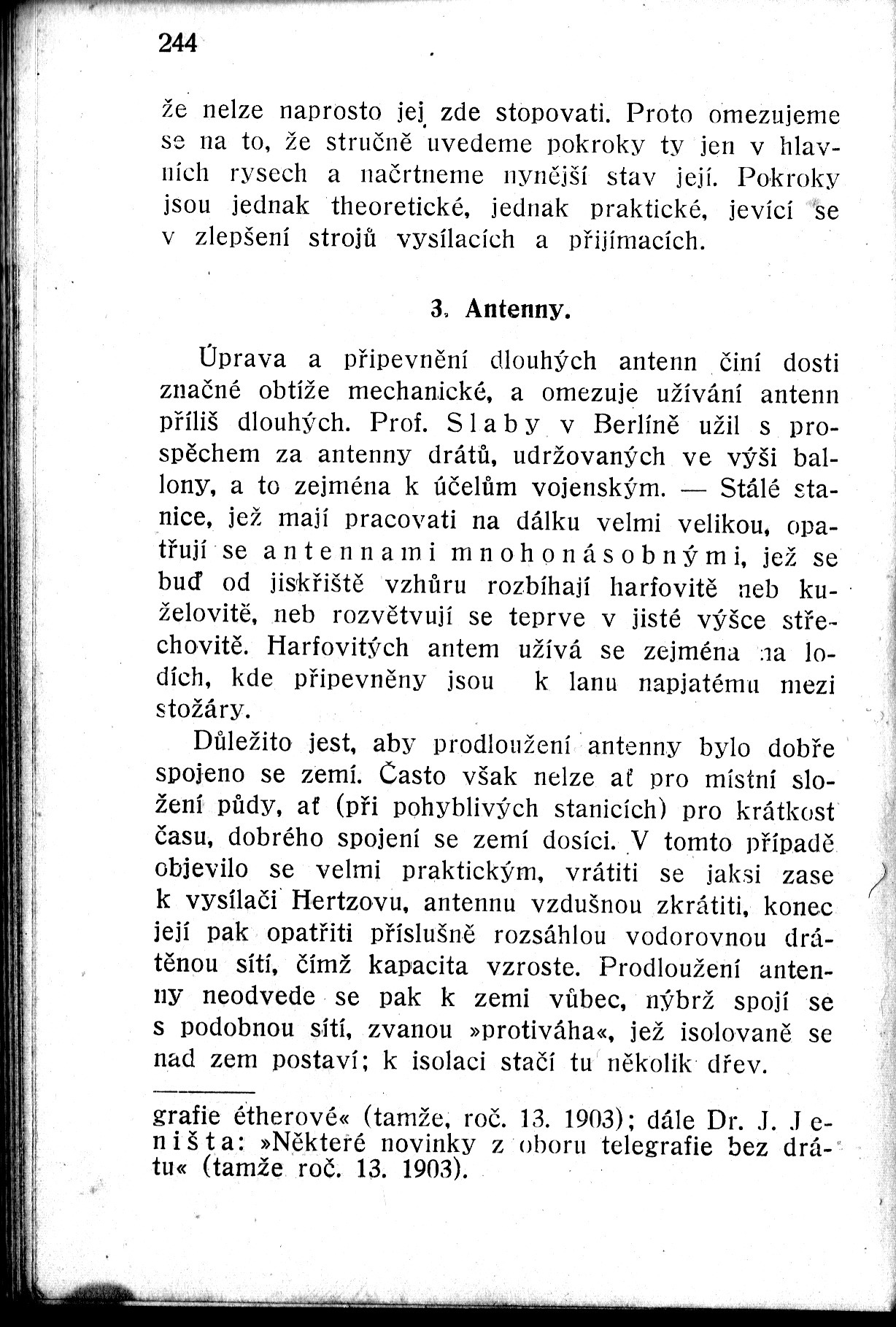 244

že nelze naprosto jej zde stopovati. Proto omezujeme se na to, že stručně uvedeme pokroky ty jen v hlavních rysech a načrtneme nynější stav její. Pokroky jsou jednak theoretické, jednak praktické, jevící se v zlepšení strojů vysílacích a přijímacích.

3. Antenny.

Úprava a připevnění dlouhých antenn činí dosti značné obtíže mechanické, a omezuje užívání antenn příliš dlouhých. Prof. Slaby v Berlíně užil s prospěchem za antenny drátů, udržovaných ve výši ballony, a to zejména k účelům vojenským. — Stálé stanice, jež mají pracovati na dálku velmi velikou, opatřují se antennami mnohonásobnými, jež se buď od jiskřiště vzhůru rozbíhají harfovitě neb kuželovitě, neb rozvětvují se teprve v jisté výšce střechovitě. Harfovitých antem užívá se zejména na lodích, kde připevněny jsou k lanu napjatému mezi stožáry.

Důležito jest, aby prodloužení antenny bylo dobře spojeno se zemí. Často však nelze ať pro místní složení půdy, ať (při pohyblivých stanicích) pro krátkost času, dobrého spojení se zemí dosíci. V tomto případě objevilo se velmi praktickým, vrátiti se jaksi zase k vysílači Hertzovu, antennu vzdušnou zkrátiti, konec její pak opatřiti příslušně rozsáhlou vodorovnou drátěnou sítí, čímž kapacita vzroste. Prodloužení antenny neodvede se pak k zemi vůbec, nýbrž spojí se s podobnou sítí, zvanou »protiváha«, jež isolovaně se nad zem postaví; k isolaci stačí tu několik dřev.

grafie étherové« (tamže, roč. 13. 1903); dále Dr. J. Jeništa: »Některé novinky z oboru telegrafie bez drátu« (tamže roč. 13. 1903).